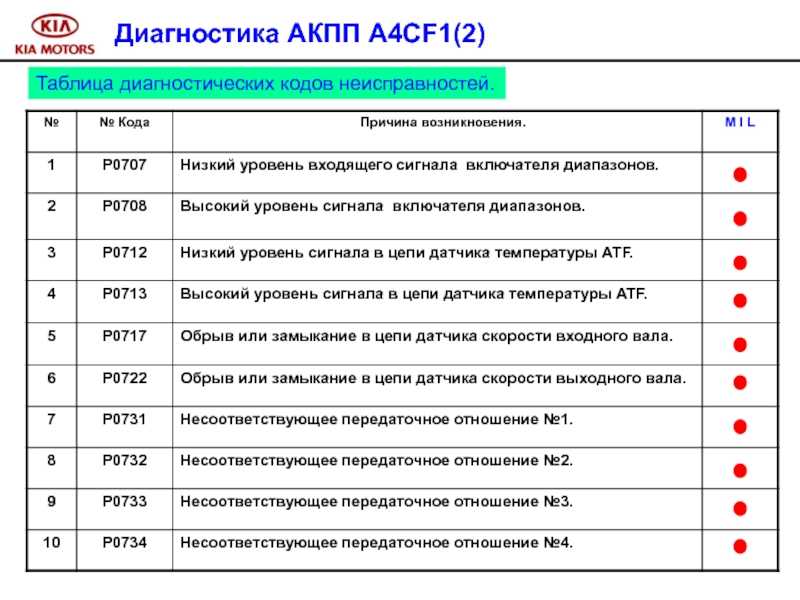 KIA
KIA MOTORS

Диагностика АКПП A4CF1(2)

Таблица диагностических кодов неисправностей.

| № | № Кода | Причина возникновения. | M I L |
|---|---|---|---|
| 1 | P0707 | Низкий уровень входящего сигнала включателя диапазонов. | ● |
| 2 | P0708 | Высокий уровень сигнала включателя диапазонов. | ● |
| 3 | P0712 | Низкий уровень сигнала в цепи датчика температуры ATF. | ● |
| 4 | P0713 | Высокий уровень сигнала в цепи датчика температуры ATF. | ● |
| 5 | P0717 | Обрыв или замыкание в цепи датчика скорости входного вала. | ● |
| 6 | P0722 | Обрыв или замыкание в цепи датчика скорости выходного вала. | ● |
| 7 | P0731 | Несоответствующее передаточное отношение №1. | ● |
| 8 | P0732 | Несоответствующее передаточное отношение №2. | ● |
| 9 | P0733 | Несоответствующее передаточное отношение №3. | ● |
| 10 | P0734 | Несоответствующее передаточное отношение №4. | ● |